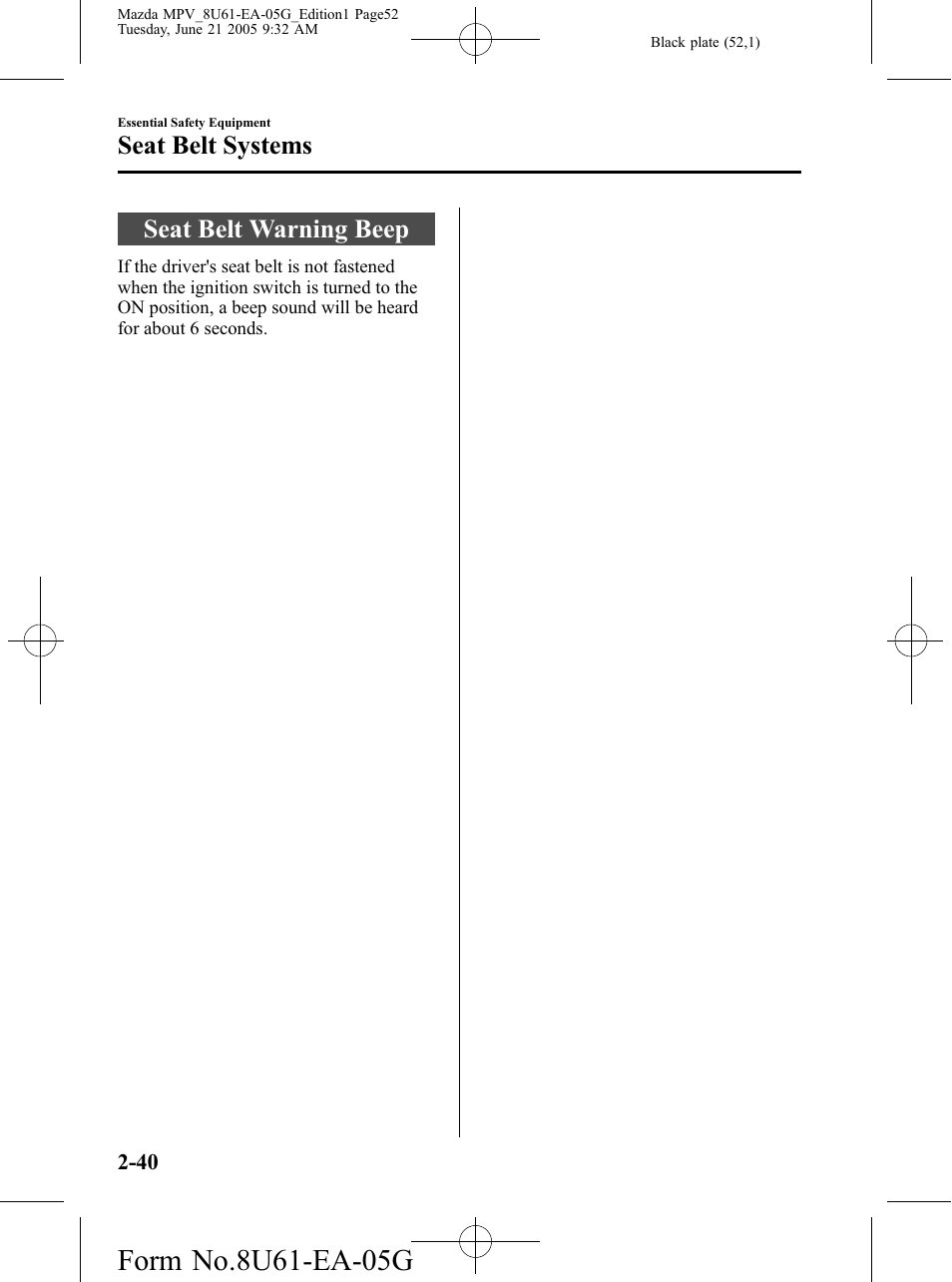 Mazda MPV_8U61-EA-05G_Edition1 Page52
Tuesday, June 21 2005 9:32 AM

Black plate (52,1)

Essential Safety Equipment

Seat Belt Systems

Seat Belt Warning Beep

If the driver's seat belt is not fastened when the ignition switch is turned to the ON position, a beep sound will be heard for about 6 seconds.

2-40

Form No.8U61-EA-05G